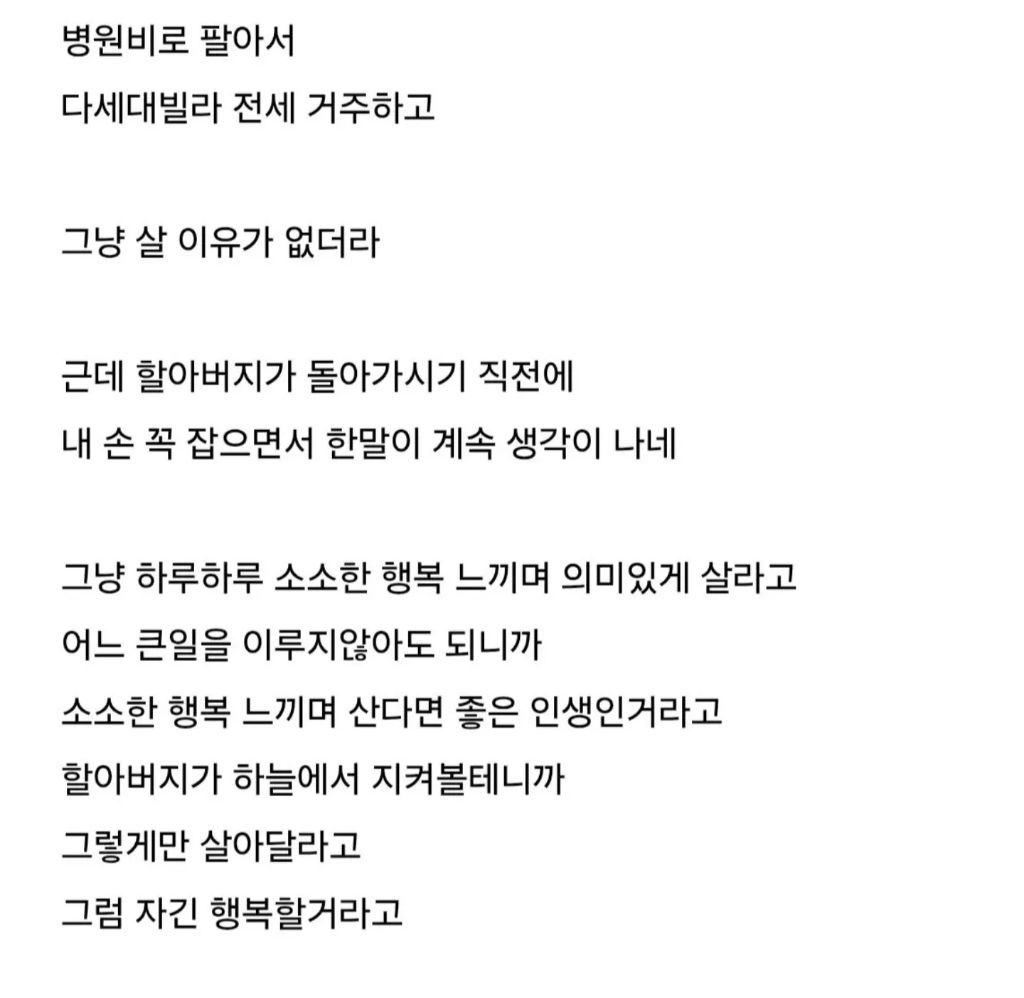 병원비로 팔아서
다세대빌라 전세 거주하고

그냥 살 이유가 없더라

근데 할아버지가 돌아가시기 직전에
내 손 꼭 잡으면서 한말이 계속 생각이 나네

그냥 하루하루 소소한 행복 느끼며 의미있게 살라고
어느 큰일을 이루지않아도 되니까
소소한 행복 느끼며 산다면 좋은 인생인거라고
할아버지가 하늘에서 지켜볼테니까
그렇게만 살아달라고
그럼 자긴 행복할거라고